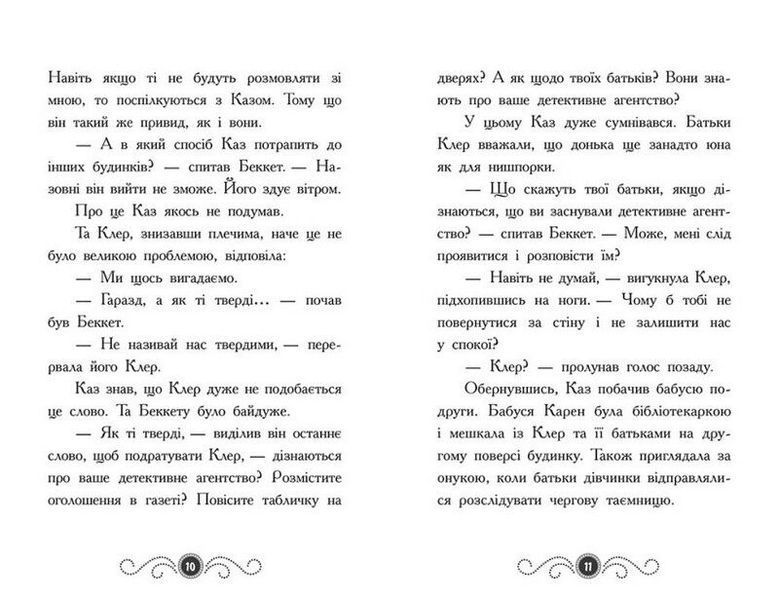 Навіть якщо ті не будуть розмовляти зі мною, то поспілкуються з Казом. Тому що він такий же привид, як і вони.

— А в який спосіб Каз потрапить до інших будинків? — спитав Беккет. — Назовні він вийти не зможе. Його здує вітром.

Про це Каз якось не подумав.

Та Клер, знизавши плечима, наче це не було великою проблемою, відповіла:

— Ми щось вигадаємо.

— Гаразд, а як ті тверді... — почав був Беккет.

— Не називай нас твердими, — перервала його Клер.

Каз знав, що Клер дуже не подобається це слово. Та Беккету було байдуже.

— Як ті тверді, — виділив він останнє слово, щоб подратувати Клер, — дізнаються про ваше детективне агентство? Розмістите оголошення в газеті? Повісите табличку на

10

дверях? А як щодо твоїх батьків? Вони знають про ваше детективне агентство?

У цьому Каз дуже сумнівався. Батьки Клер вважали, що донька ще занадто юна як для нишпорки.

— Що скажуть твої батьки, якщо дізнаються, що ви заснували детективне агентство? — спитав Беккет. — Може, мені слід проявитися і розповісти їм?

— Навіть не думай, — вигукнула Клер, підхопившись на ноги. — Чому б тобі не повернутися за стіну і не залишити нас у спокої?

— Клер? — пролунав голос позаду.

Обернувшись, Каз побачив бабусю подруги. Бабуся Карен була бібліотекаркою і мешкала із Клер та її батьками на другому поверсі будинку. Також приглядала за онукою, коли батьки дівчинки відправлялися розслідувати чергову таємницю.

11